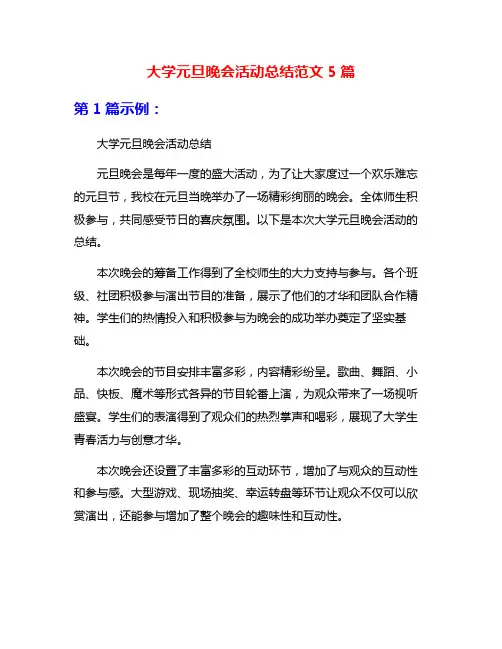 大学元旦晚会活动总结范文 5 篇

第 1 篇示例：

大学元旦晚会活动总结

元旦晚会是每年一度的盛大活动，为了让大家度过一个欢乐难忘的元旦节，我校在元旦当晚举办了一场精彩绚丽的晚会。全体师生积极参与，共同感受节日的喜庆氛围。以下是本次大学元旦晚会活动的总结。

本次晚会的筹备工作得到了全校师生的大力支持与参与。各个班级、社团积极参与演出节目的准备，展示了他们的才华和团队合作精神。学生们的热情投入和积极参与为晚会的成功举办奠定了坚实基础。

本次晚会的节目安排丰富多彩，内容精彩纷呈。歌曲、舞蹈、小品、快板、魔术等形式各异的节目轮番上演，为观众带来了一场视听盛宴。学生们的表演得到了观众们的热烈掌声和喝彩，展现了大学生青春活力与创意才华。

本次晚会还设置了丰富多彩的互动环节，增加了与观众的互动性和参与感。大型游戏、现场抽奖、幸运转盘等环节让观众不仅可以欣赏演出，还能参与增加了整个晚会的趣味性和互动性。